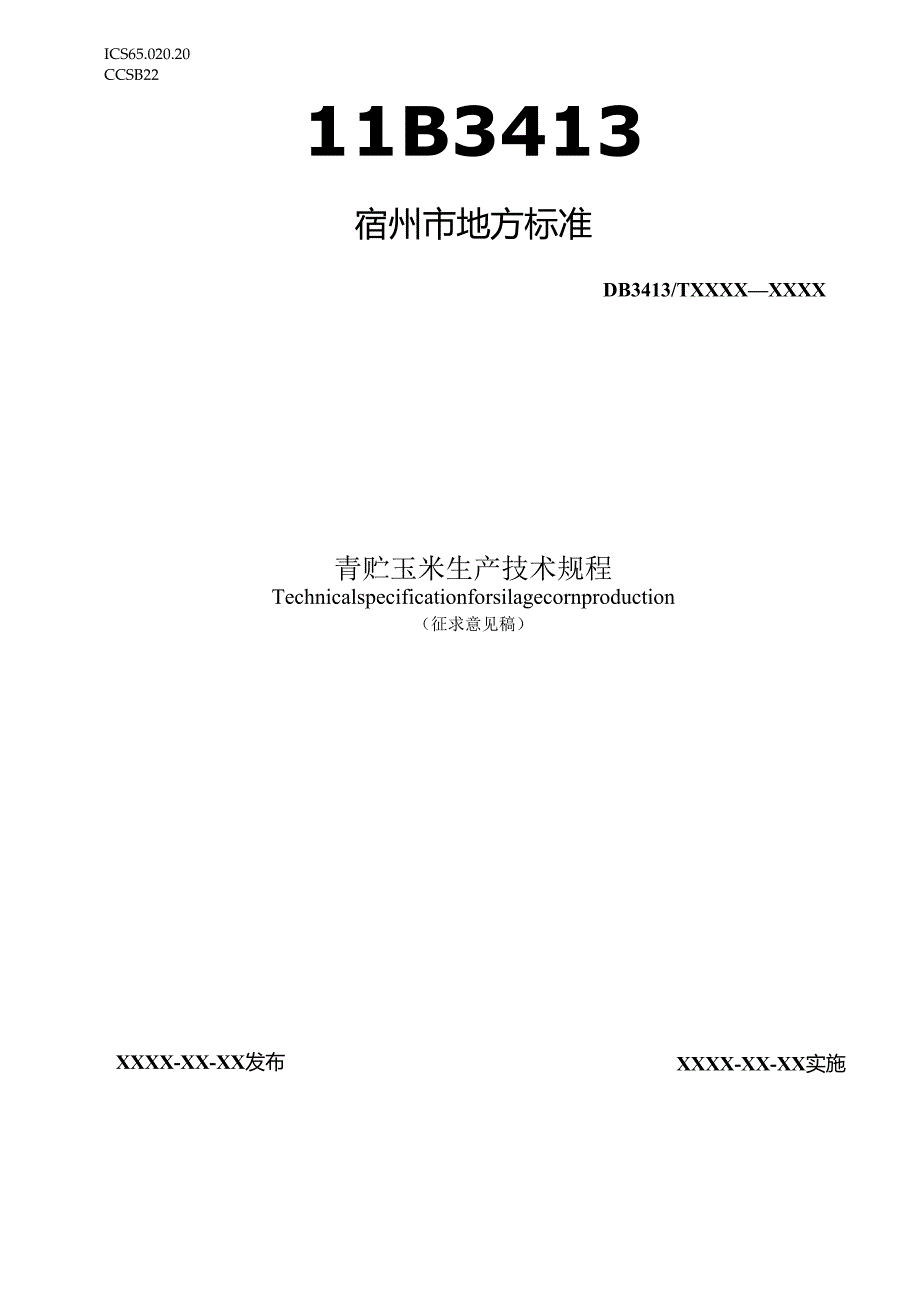 ICS65.020.20
CCSB22

11B3413

宿州市地方标准

DB3413/TXXXX—XXXX

青贮玉米生产技术规程
Technicalspecificationforsilagecornproduction
（征求意见稿）

XXXX-XX-XX发布

XXXX-XX-XX实施